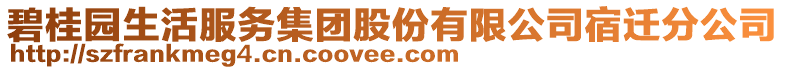 碧桂园生活服务集团股份有限公司宿迁分公司
http://szfrankmeg4.cn.coovee.com